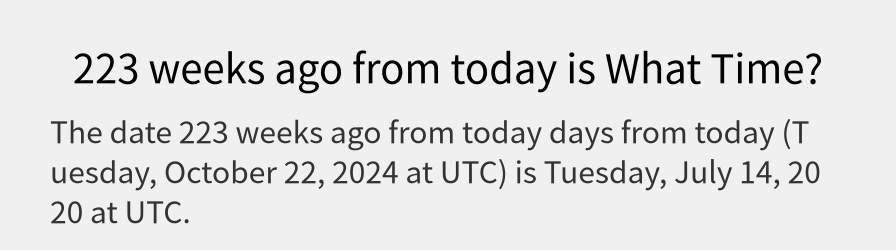 223 weeks ago from today is What Time?

The date 223 weeks ago from today days from today (Tuesday, October 22, 2024 at UTC) is Tuesday, July 14, 2020 at UTC.